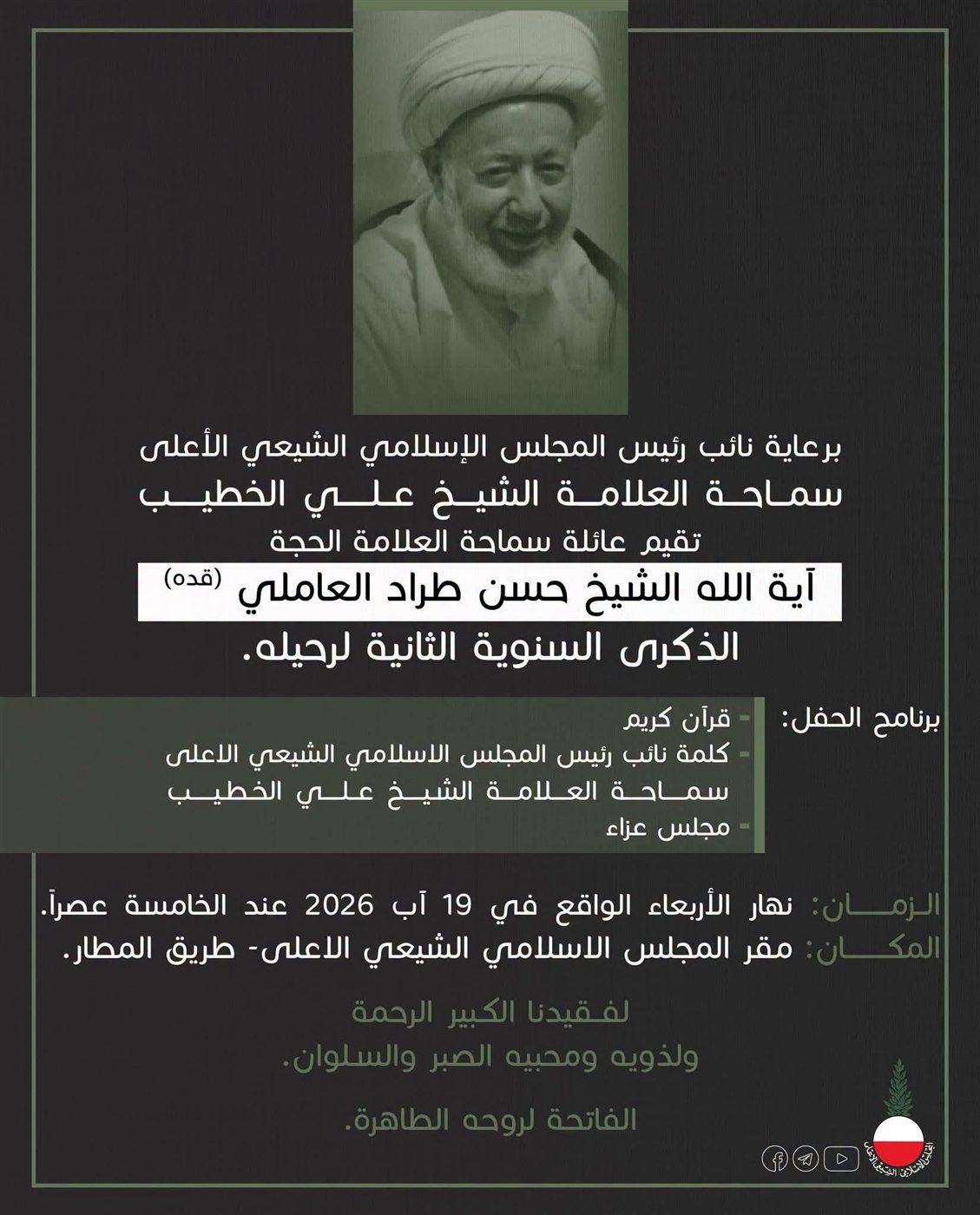 برعاية نائب رئيس المجلس الإسلامي الشيعي الأعلى
سماحة العلامة الشيخ علي الخطيب
تقيم عائلة سماحة العلامة الحجة
آية الله الشيخ حسن طراد العاملي (قده)
الذكرى السنوية الثانية لرحيله.

برنامج الحفل:
- قرآن كريم
- كلمة نائب رئيس المجلس الاسلامي الشيعي الاعلى سماحة العلامة الشيخ علي الخطيب
- مجلس عزاء

الزمان: نهار الأربعاء الواقع في 19 آب 2026 عند الخامسة عصراً.
المكان: مقر المجلس الاسلامي الشيعي الاعلى- طريق المطار.

لفقيدنا الكبير الرحمة
ولذويه ومحبيه الصبر والسلوان.

الفاتحة لروحه الطاهرة.

المجلس الإسلامي الشيعي الأعلى